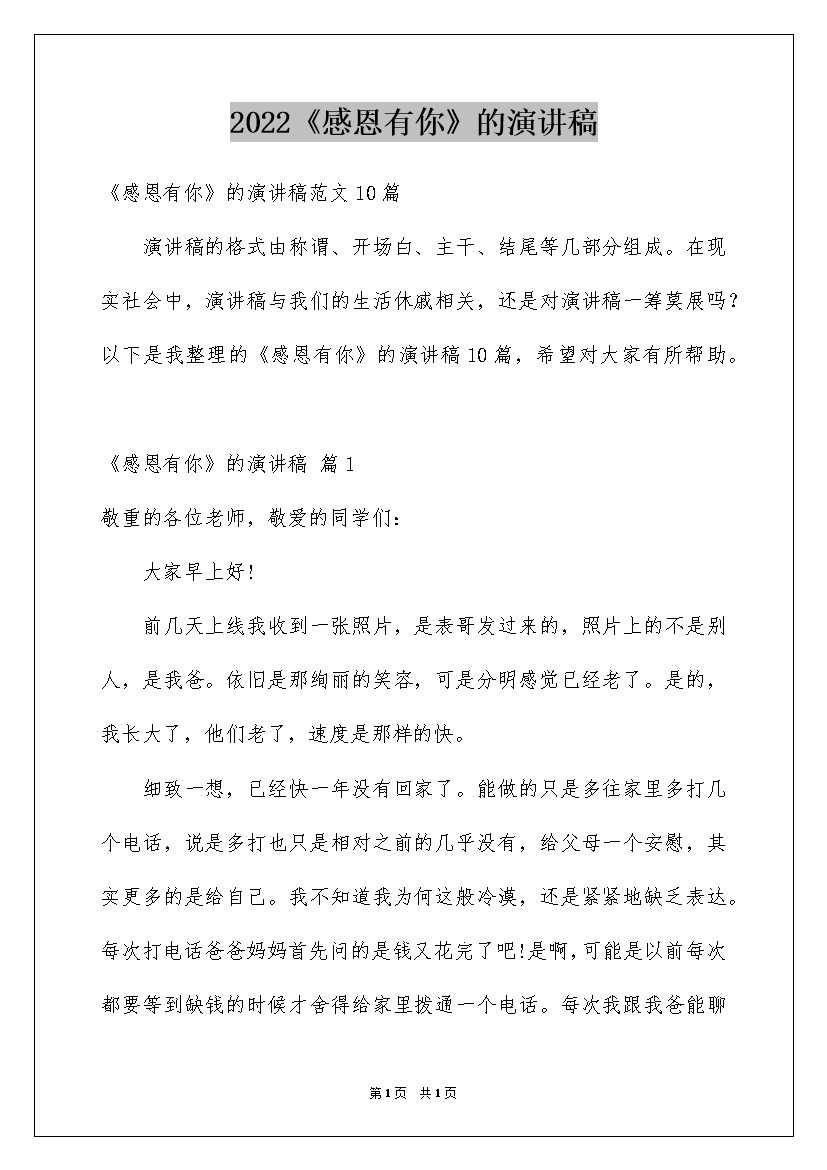 2022《感恩有你》的演讲稿

《感恩有你》的演讲稿范文10篇

演讲稿的格式由称谓、开场白、主干、结尾等几部分组成。在现实社会中，演讲稿与我们的生活休戚相关，还是对演讲稿一筹莫展吗？以下是我整理的《感恩有你》的演讲稿10篇，希望对大家有所帮助。

《感恩有你》的演讲稿 篇1

敬重的各位老师，敬爱的同学们：

大家早上好!

前几天上线我收到一张照片，是表哥发过来的，照片上的不是别人，是我爸。依旧是那绚丽的笑容，可是分明感觉已经老了。是的，我长大了，他们老了，速度是那样的快。

细致一想，已经快一年没有回家了。能做的只是多往家里多打几个电话，说是多打也只是相对之前的几乎没有，给父母一个安慰，其实更多的是给自己。我不知道我为何这般冷漠，还是紧紧地缺乏表达。每次打电话爸爸妈妈首先问的是钱又花完了吧!是啊，可能是以前每次都要等到缺钱的时候才舍得给家里拨通一个电话。每次我跟我爸能聊

第1页 共1页